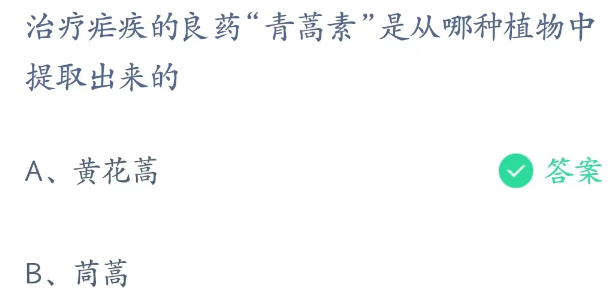 治疗疟疾的良药“青蒿素”是从哪种植物中提取出来的

A、黄花蒿

答案

B、茼蒿